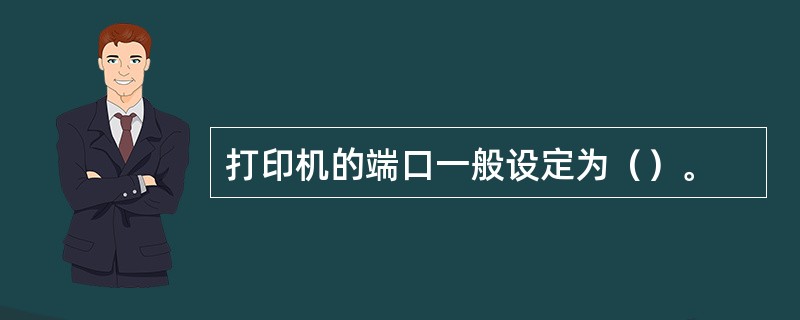 打印机的端口一般设定为（）。